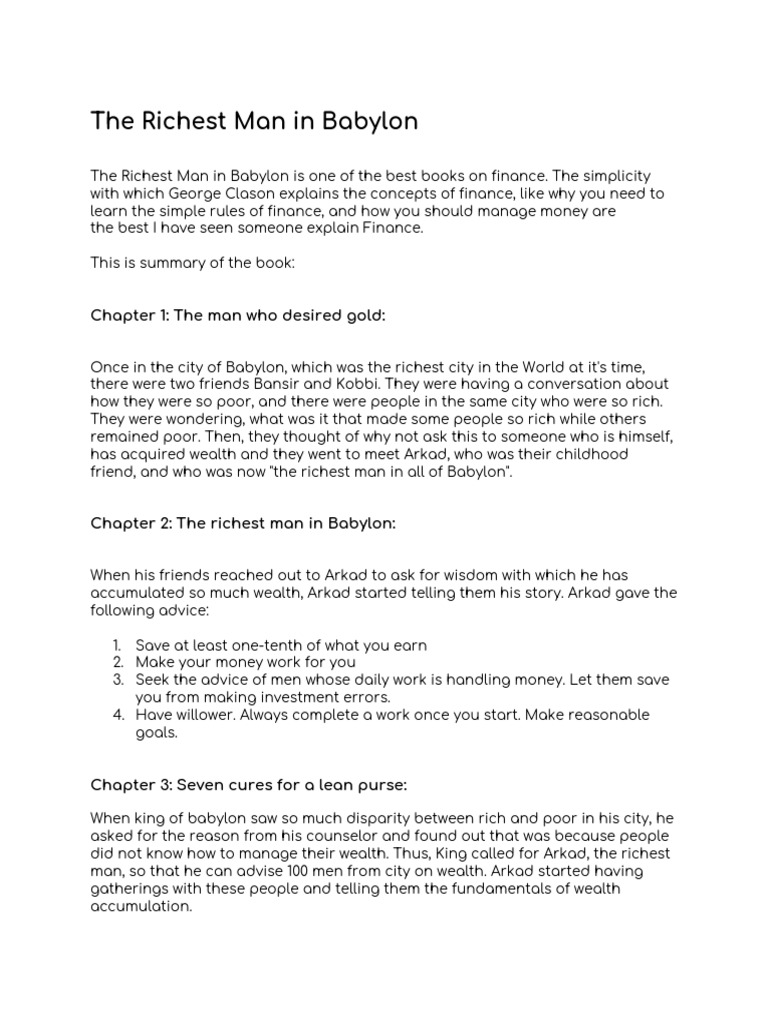 The Richest Man in Babylon

The Richest Man in Babylon is one of the best books on finance. The simplicity with which George Clason explains the concepts of finance, like why you need to learn the simple rules of finance, and how you should manage money are the best I have seen someone explain Finance.

This is summary of the book:

Chapter 1: The man who desired gold:

Once in the city of Babylon, which was the richest city in the World at it's time, there were two friends Bansir and Kobbi. They were having a conversation about how they were so poor, and there were people in the same city who were so rich. They were wondering, what was it that made some people so rich while others remained poor. Then, they thought of why not ask this to someone who is himself, has acquired wealth and they went to meet Arkad, who was their childhood friend, and who was now "the richest man in all of Babylon".

Chapter 2: The richest man in Babylon:

When his friends reached out to Arkad to ask for wisdom with which he has accumulated so much wealth, Arkad started telling them his story. Arkad gave the following advice:

1. Save at least one-tenth of what you earn
2. Make your money work for you
3. Seek the advice of men whose daily work is handling money. Let them save you from making investment errors.
4. Have willower. Always complete a work once you start. Make reasonable goals.

Chapter 3: Seven cures for a lean purse:

When king of babylon saw so much disparity between rich and poor in his city, he asked for the reason from his counselor and found out that was because people did not know how to manage their wealth. Thus, King called for Arkad, the richest man, so that he can advise 100 men from city on wealth. Arkad started having gatherings with these people and telling them the fundamentals of wealth accumulation.